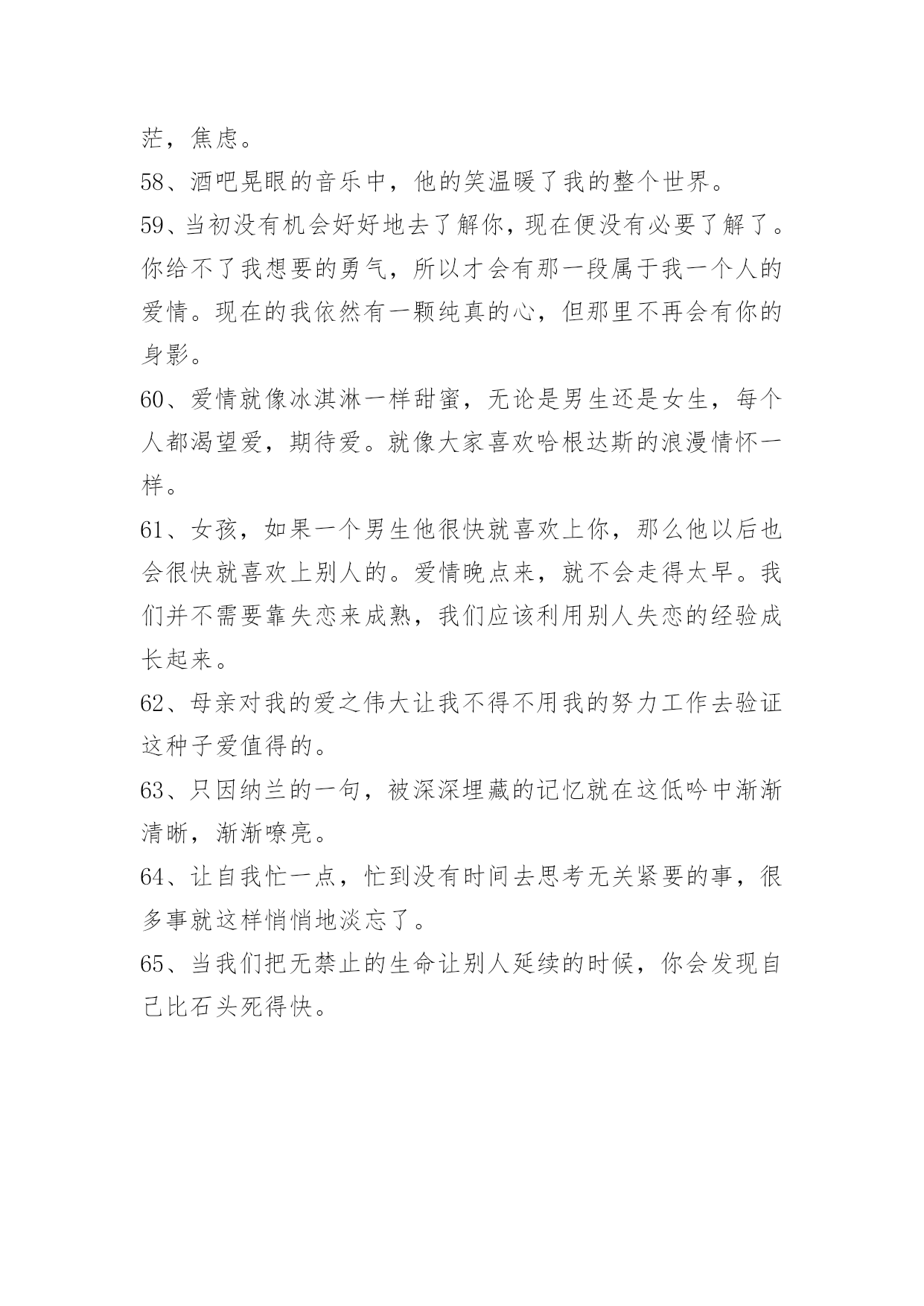 茫，焦虑。

58、酒吧晃眼的音乐中，他的笑温暖了我的整个世界。

59、当初没有机会好好地去了解你，现在便没有必要了解了。你给不了我想要的勇气，所以才会有那一段属于我一个人的爱情。现在的我依然有一颗纯真的心，但那里不再会有你的身影。

60、爱情就像冰淇淋一样甜蜜，无论是男生还是女生，每个人都渴望爱，期待爱。就像大家喜欢哈根达斯的浪漫情怀一样。

61、女孩，如果一个男生他很快就喜欢上你，那么他以后也会很快就喜欢上别人的。爱情晚点来，就不会走得太早。我们并不需要靠失恋来成熟，我们应该利用别人失恋的经验成长起来。

62、母亲对我的爱之伟大让我不得不用我的努力工作去验证这种子爱值得的。

63、只因纳兰的一句，被深深埋藏的记忆就在这低吟中渐渐清晰，渐渐嘹亮。

64、让自我忙一点，忙到没有时间去思考无关紧要的事，很多事就这样悄悄地淡忘了。

65、当我们把无禁止的生命让别人延续的时候，你会发现自己比石头死得快。